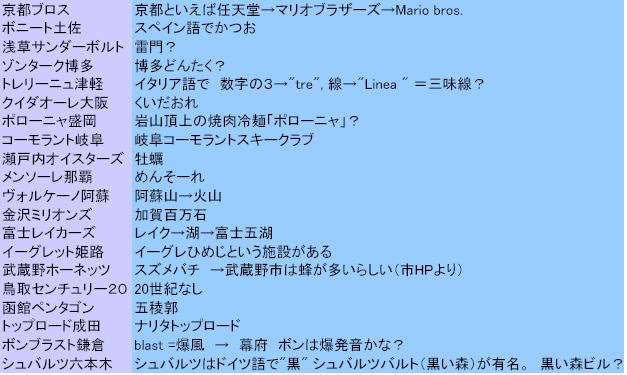 | | |
|---|---|
| 京都ブロス | 京都といえば任天堂→マリオブラザーズ→Mario bros. |
| ボニート土佐 | スペイン語でかつお |
| 浅草サンダーボルト | 雷門？ |
| ゾンターク博多 | 博多どんたく？ |
| トレリーニュ津軽 | イタリア語で 数字の3→"tre", 線→"Linea " ＝三味線？ |
| クイダオーレ大阪 | くいだおれ |
| ポローニャ盛岡 | 岩山頂上の焼肉冷麺「ポローニャ」？ |
| コーモラント岐阜 | 岐阜コーモラントスキークラブ |
| 瀬戸内オイスターズ | 牡蠣 |
| メンソーレ那覇 | めんそーれ |
| ヴォルケーノ阿蘇 | 阿蘇山→火山 |
| 金沢ミリオンズ | 加賀百万石 |
| 富士レイカーズ | レイク→湖→富士五湖 |
| イーグレット姫路 | イーグレひめじという施設がある |
| 武蔵野ホーネッツ | スズメバチ →武蔵野市は蜂が多いらしい（市HPより） |
| 鳥取センチュリー20 | 20世紀なし |
| 函館ペンタゴン | 五稜郭 |
| トップロード成田 | ナリタトップロード |
| ボンブラスト鎌倉 | blast =爆風 → 幕府 ボンは爆発音かな？ |
| シュバルツ六本木 | シュバルツはドイツ語で"黒" シュバルツバルト（黒い森）が有名。 黒い森ビル？ |